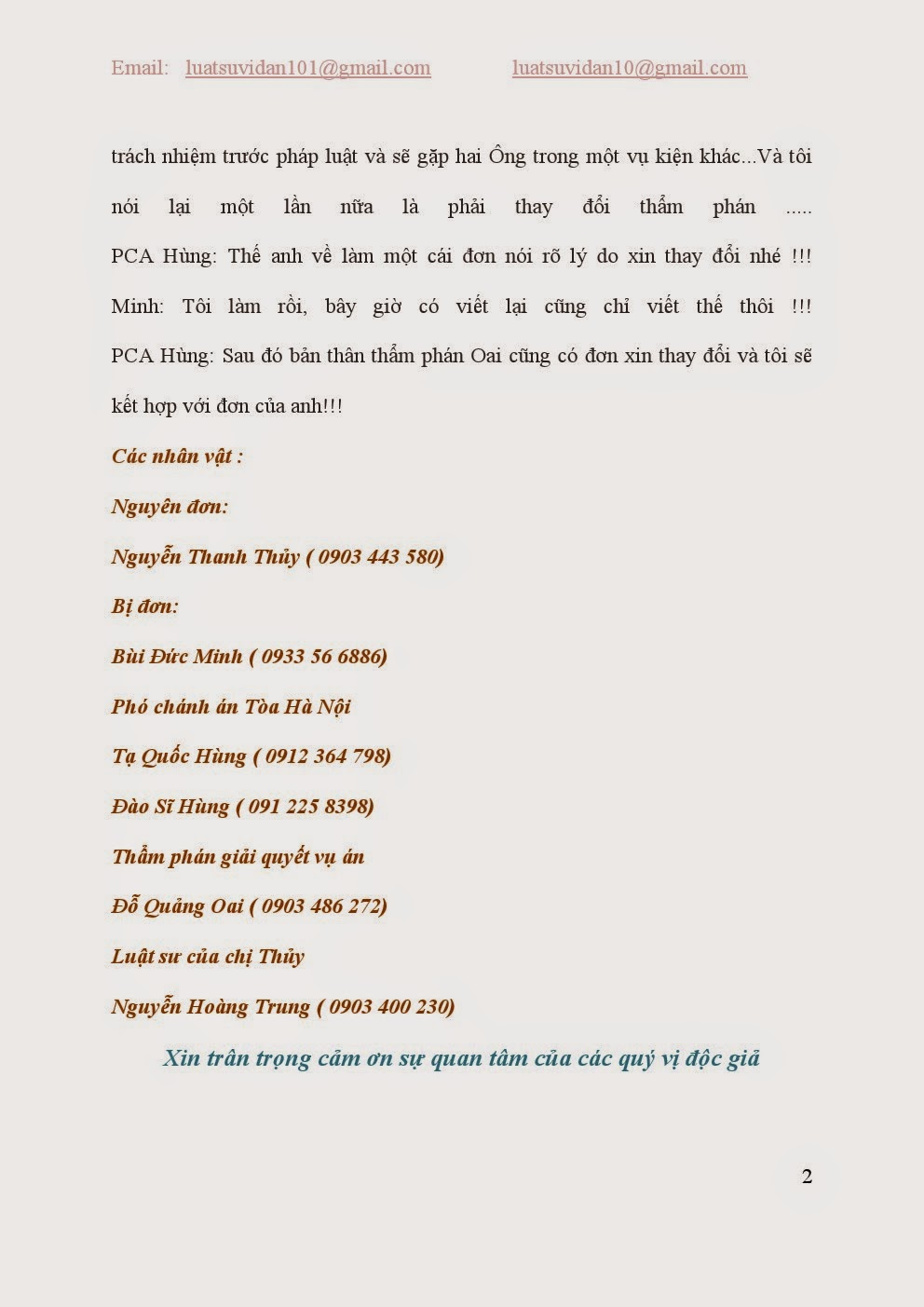 Email: luatsuvidan101@gmail.com luatsuvidan10@gmail.com

trách nhiệm trước pháp luật và sẽ gặp hai Ông trong một vụ kiện khác...Và tôi nói lại một lần nữa là phải thay đổi thẩm phán .....
PCA Hùng: Thế anh về làm một cái đơn nói rõ lý do xin thay đổi nhé !!!
Minh: Tôi làm rồi, bây giờ có viết lại cũng chỉ viết thế thôi !!!
PCA Hùng: Sau đó bản thân thẩm phán Oai cũng có đơn xin thay đổi và tôi sẽ kết hợp với đơn của anh!!!

Các nhân vật :

Nguyên đơn:

Nguyễn Thanh Thủy ( 0903 443 580)

Bị đơn:

Bùi Đức Minh ( 0933 56 6886)

Phó chánh án Tòa Hà Nội

Tạ Quốc Hùng ( 0912 364 798)

Đào Sĩ Hùng ( 091 225 8398)

Thẩm phán giải quyết vụ án

Đỗ Quảng Oai ( 0903 486 272)

Luật sư của chị Thủy

Nguyễn Hoàng Trung ( 0903 400 230)

Xin trân trọng cảm ơn sự quan tâm của các quý vị độc giả

2